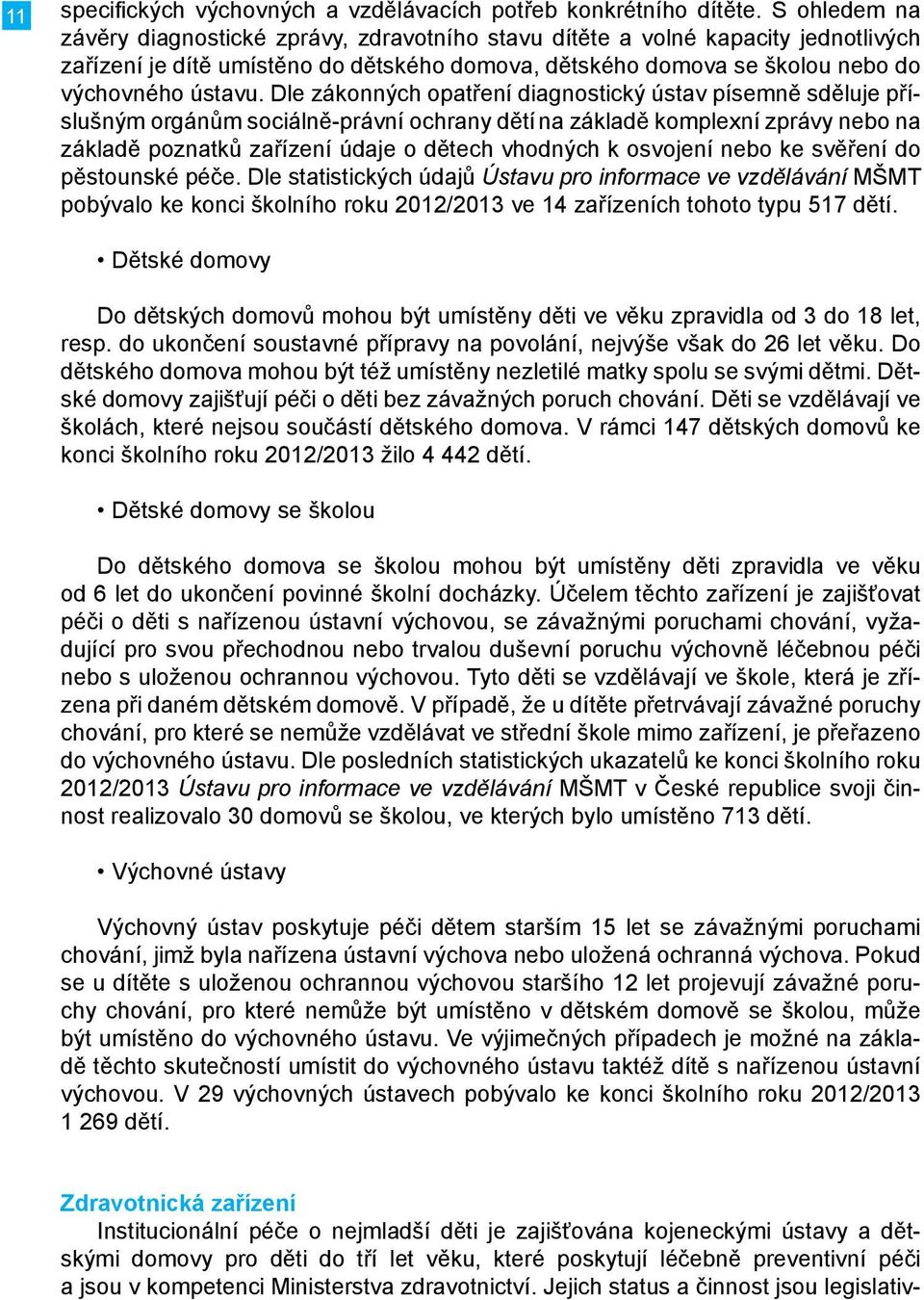 11

specifických výchovných a vzdělávacích potřeb konkrétního dítěte. S ohledem na závěry diagnostické zprávy, zdravotního stavu dítěte a volné kapacity jednotlivých zařízení je dítě umístěno do dětského domova, dětského domova se školou nebo do výchovného ústavu. Dle zákonných opatření diagnostický ústav písemně sděluje příslušným orgánům sociálně-právní ochrany dětí na základě komplexní zprávy nebo na základě poznatků zařízení údaje o dětech vhodných k osvojení nebo ke svěření do pěstounské péče. Dle statistických údajů Ústavu pro informace ve vzdělávání MŠMT pobývalo ke konci školního roku 2012/2013 ve 14 zařízeních tohoto typu 517 dětí.

• Dětské domovy

Do dětských domovů mohou být umístěny děti ve věku zpravidla od 3 do 18 let, resp. do ukončení soustavné přípravy na povolání, nejvýše však do 26 let věku. Do dětského domova mohou být též umístěny nezletilé matky spolu se svými dětmi. Dětské domovy zajišťují péči o děti bez závažných poruch chování. Děti se vzdělávají ve školách, které nejsou součástí dětského domova. V rámci 147 dětských domovů ke konci školního roku 2012/2013 žilo 4 442 dětí.

• Dětské domovy se školou

Do dětského domova se školou mohou být umístěny děti zpravidla ve věku od 6 let do ukončení povinné školní docházky. Účelem těchto zařízení je zajišťovat péči o děti s nařízenou ústavní výchovou, se závažnými poruchami chování, vyžadující pro svou přechodnou nebo trvalou duševní poruchu výchovně léčebnou péči nebo s uloženou ochrannou výchovou. Tyto děti se vzdělávají ve škole, která je zřízena při daném dětském domově. V případě, že u dítěte přetrvávají závažné poruchy chování, pro které se nemůže vzdělávat ve střední škole mimo zařízení, je přeřazeno do výchovného ústavu. Dle posledních statistických ukazatelů ke konci školního roku 2012/2013 Ústavu pro informace ve vzdělávání MŠMT v České republice svoji činnost realizovalo 30 domovů se školou, ve kterých bylo umístěno 713 dětí.

• Výchovné ústavy

Výchovný ústav poskytuje péči dětem starším 15 let se závažnými poruchami chování, jimž byla nařízena ústavní výchova nebo uložená ochranná výchova. Pokud se u dítěte s uloženou ochrannou výchovou staršího 12 let projevují závažné poruchy chování, pro které nemůže být umístěno v dětském domově se školou, může být umístěno do výchovného ústavu. Ve výjimečných případech je možné na základě těchto skutečností umístit do výchovného ústavu taktéž dítě s nařízenou ústavní výchovou. V 29 výchovných ústavech pobývalo ke konci školního roku 2012/2013 1 269 dětí.

Zdravotnická zařízení
Institucionální péče o nejmladší děti je zajišťována kojeneckými ústavy a dětskými domovy pro děti do tří let věku, které poskytují léčebně preventivní péči a jsou v kompetenci Ministerstva zdravotnictví. Jejich status a činnost jsou legislativ-